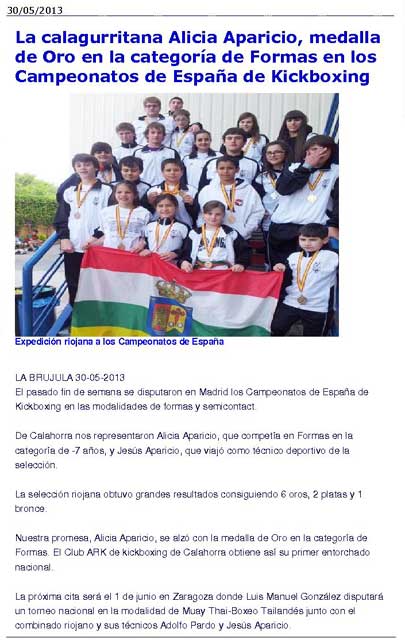 30/05/2013

La calagurritana Alicia Aparicio, medalla de Oro en la categoría de Formas en los Campeonatos de España de Kickboxing

Expedición riojana a los Campeonatos de España

LA BRUJULA 30-05-2013
El pasado fin de semana se disputaron en Madrid los Campeonatos de España de Kickboxing en las modalidades de formas y semicontact.

De Calahorra nos representaron Alicia Aparicio, que competía en Formas en la categoría de -7 años, y Jesús Aparicio, que viajó como técnico deportivo de la selección.

La selección riojana obtuvo grandes resultados consiguiendo 6 oros, 2 platas y 1 bronce.

Nuestra promesa, Alicia Aparicio, se alzó con la medalla de Oro en la categoría de Formas. El Club ARK de kickboxing de Calahorra obtiene así su primer entorchado nacional.

La próxima cita será el 1 de junio en Zaragoza donde Luis Manuel González disputará un torneo nacional en la modalidad de Muay Thai-Boxeo Tailandés junto con el combinado riojano y sus técnicos Adolfo Pardo y Jesús Aparicio.